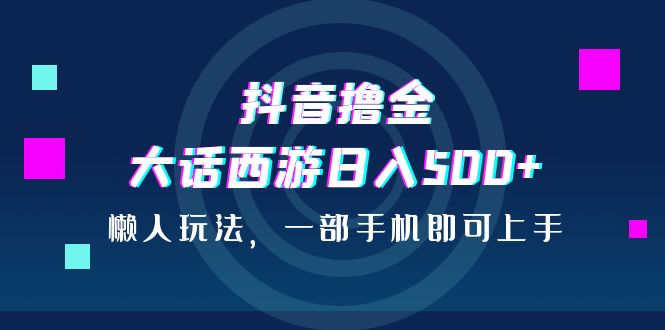 抖音撸金
大话西游日入500+
懒人玩法，一部手机即可上手